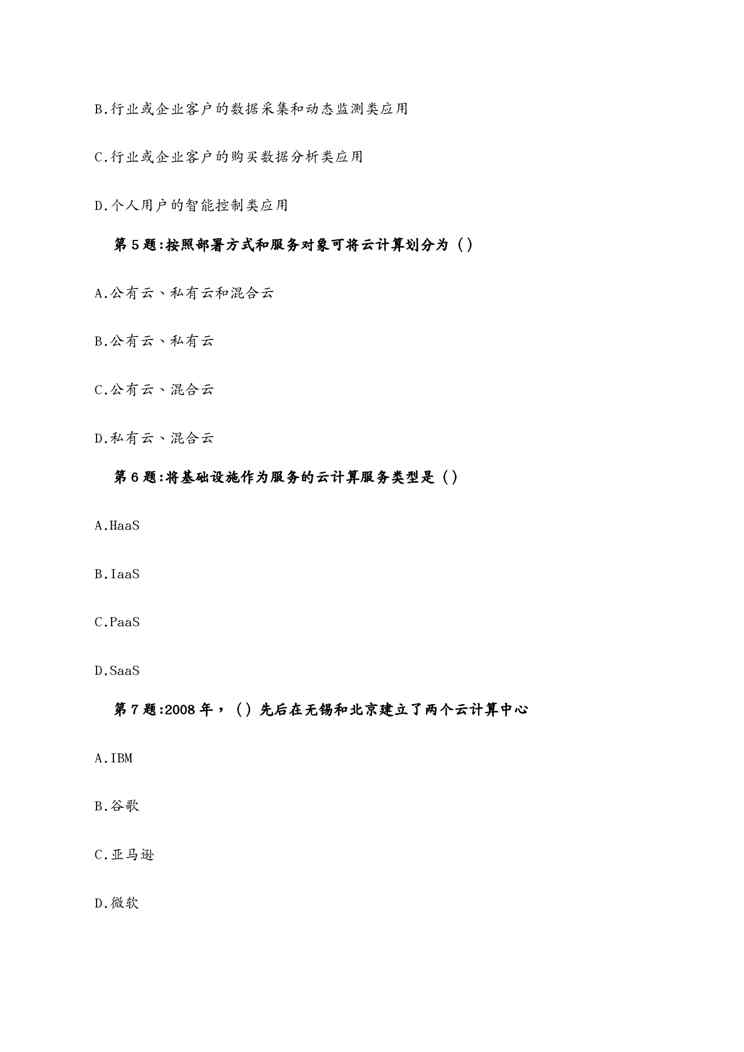 B.行业或企业客户的数据采集和动态监测类应用

C.行业或企业客户的购买数据分析类应用

D.个人用户的智能控制类应用

第 5 题:按照部署方式和服务对象可将云计算划分为（）

A.公有云、私有云和混合云

B.公有云、私有云

C.公有云、混合云

D.私有云、混合云

第 6 题:将基础设施作为服务的云计算服务类型是（）

A.HaaS

B.IaaS

C.PaaS

D.SaaS

第 7 题:2008 年，（）先后在无锡和北京建立了两个云计算中心

A.IBM

B.谷歌

C.亚马逊

D.微软